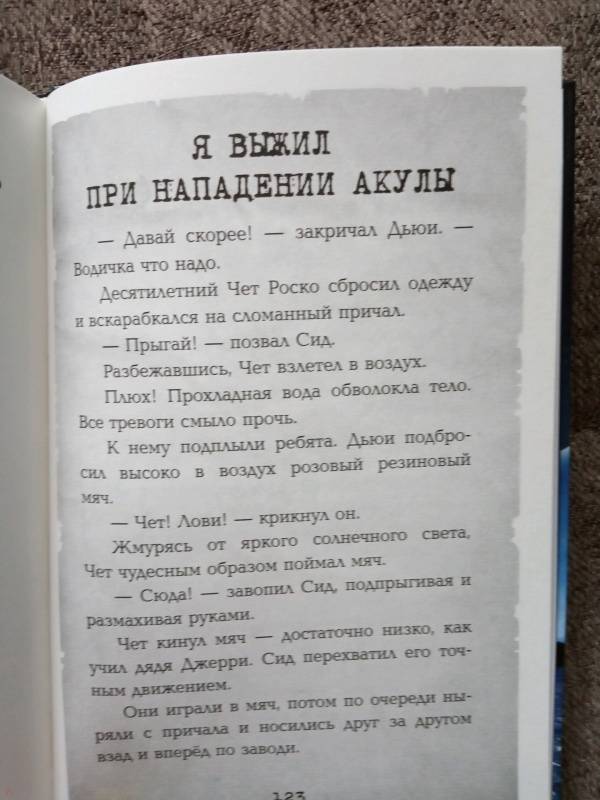 Я ВЫЖИЛ ПРИ НАПАДЕНИИ АКУЛЫ

— Давай скорее! — закричал Дьюи. — Водичка что надо.

Десятилетний Чет Роско сбросил одежду и вскарабкался на сломанный причал.

— Прыгай! — позвал Сид.

Разбежавшись, Чет взлетел в воздух.

Плюх! Прохладная вода обволокла тело. Все тревоги смыло прочь.

К нему подплыли ребята. Дьюи подбросил высоко в воздух розовый резиновый мяч.

— Чет! Лови! — крикнул он.

Жмурясь от яркого солнечного света, Чет чудесным образом поймал мяч.

— Сюда! — завопил Сид, подпрыгивая и размахивая руками.

Чет кинул мяч — достаточно низко, как учил дядя Джерри. Сид перехватил его точным движением.

Они играли в мяч, потом по очереди ныряли с причала и носились друг за другом взад и вперёд по заводи.

123